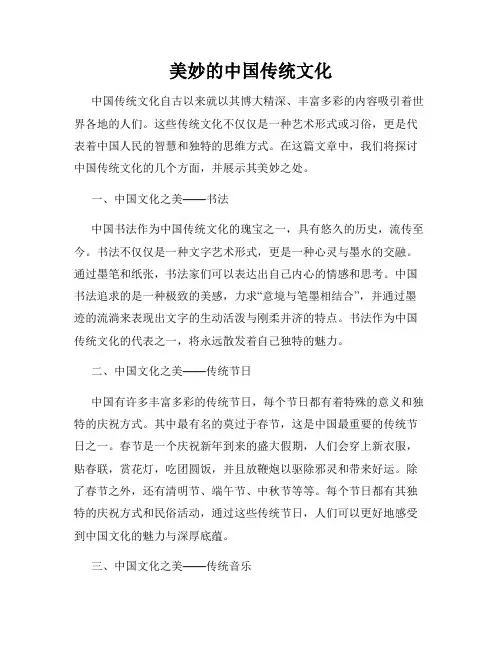 美妙的中国传统文化

中国传统文化自古以来就以其博大精深、丰富多彩的内容吸引着世界各地的人们。这些传统文化不仅仅是一种艺术形式或习俗，更是代表着中国人民的智慧和独特的思维方式。在这篇文章中，我们将探讨中国传统文化的几个方面，并展示其美妙之处。

一、中国文化之美——书法

中国书法作为中国传统文化的瑰宝之一，具有悠久的历史，流传至今。书法不仅仅是一种文字艺术形式，更是一种心灵与墨水的交融。通过墨笔和纸张，书法家们可以表达出自己内心的情感和思考。中国书法追求的是一种极致的美感，力求“意境与笔墨相结合”，并通过墨迹的流淌来表现出文字的生动活泼与刚柔并济的特点。书法作为中国传统文化的代表之一，将永远散发着自己独特的魅力。

二、中国文化之美——传统节日

中国有许多丰富多彩的传统节日，每个节日都有着特殊的意义和独特的庆祝方式。其中最有名的莫过于春节，这是中国最重要的传统节日之一。春节是一个庆祝新年到来的盛大假期，人们会穿上新衣服，贴春联，赏花灯，吃团圆饭，并且放鞭炮以驱除邪灵和带来好运。除了春节之外，还有清明节、端午节、中秋节等等。每个节日都有其独特的庆祝方式和民俗活动，通过这些传统节日，人们可以更好地感受到中国文化的魅力与深厚底蕴。

三、中国文化之美——传统音乐